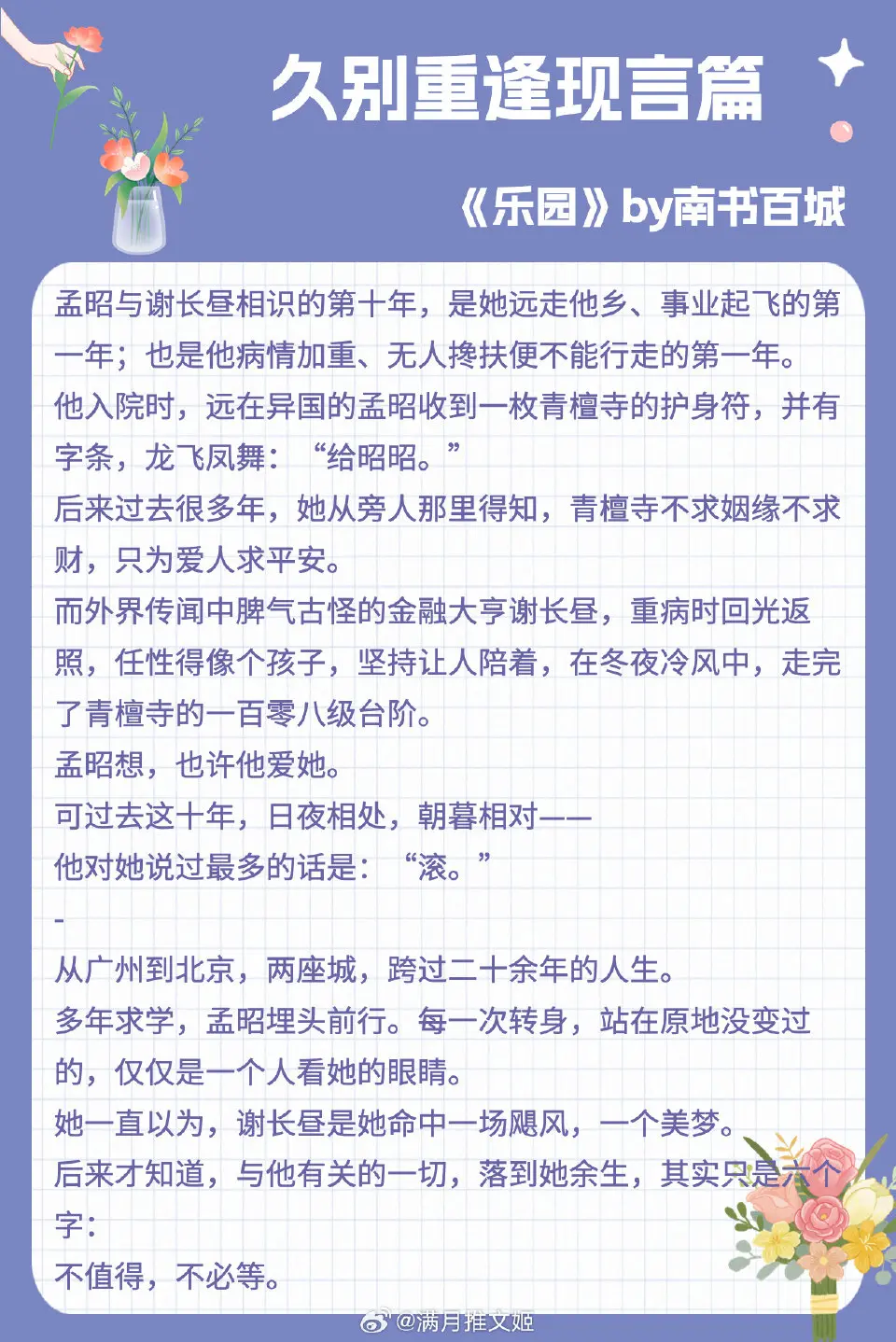 久别重逢现言篇

《乐园》by南书百城

孟昭与谢长昼相识的第十年，是她远走他乡、事业起飞的第一年；也是他病情加重、无人搀扶便不能行走的第一年。

他入院时，远在异国的孟昭收到一枚青檀寺的护身符，并有字条，龙飞凤舞：“给昭昭。”

后来过去很多年，她从旁人那里得知，青檀寺不求姻缘不求财，只为爱人求平安。

而外界传闻中脾气古怪的金融大亨谢长昼，重病时回光返照，任性得像个孩子，坚持让人陪着，在冬夜冷风中，走完了青檀寺的一百零八级台阶。

孟昭想，也许他爱她。

可过去这十年，日夜相处，朝暮相对——

他对她说过最多的话是：“滚。”

-

从广州到北京，两座城，跨过二十余年的人生。

多年求学，孟昭埋头前行。每一次转身，站在原地没变过的，仅仅是一个人看她的眼睛。

她一直以为，谢长昼是她命中一场飓风，一个美梦。

后来才知道，与他有关的一切，落到她余生，其实只是六个字：

不值得，不必等。

@满月推文姬